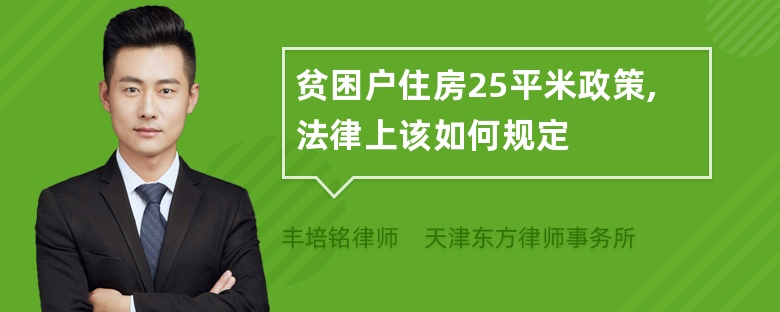 贫困户住房25平米政策，法律上该如何规定

丰培铭律师 天津东方律师事务所